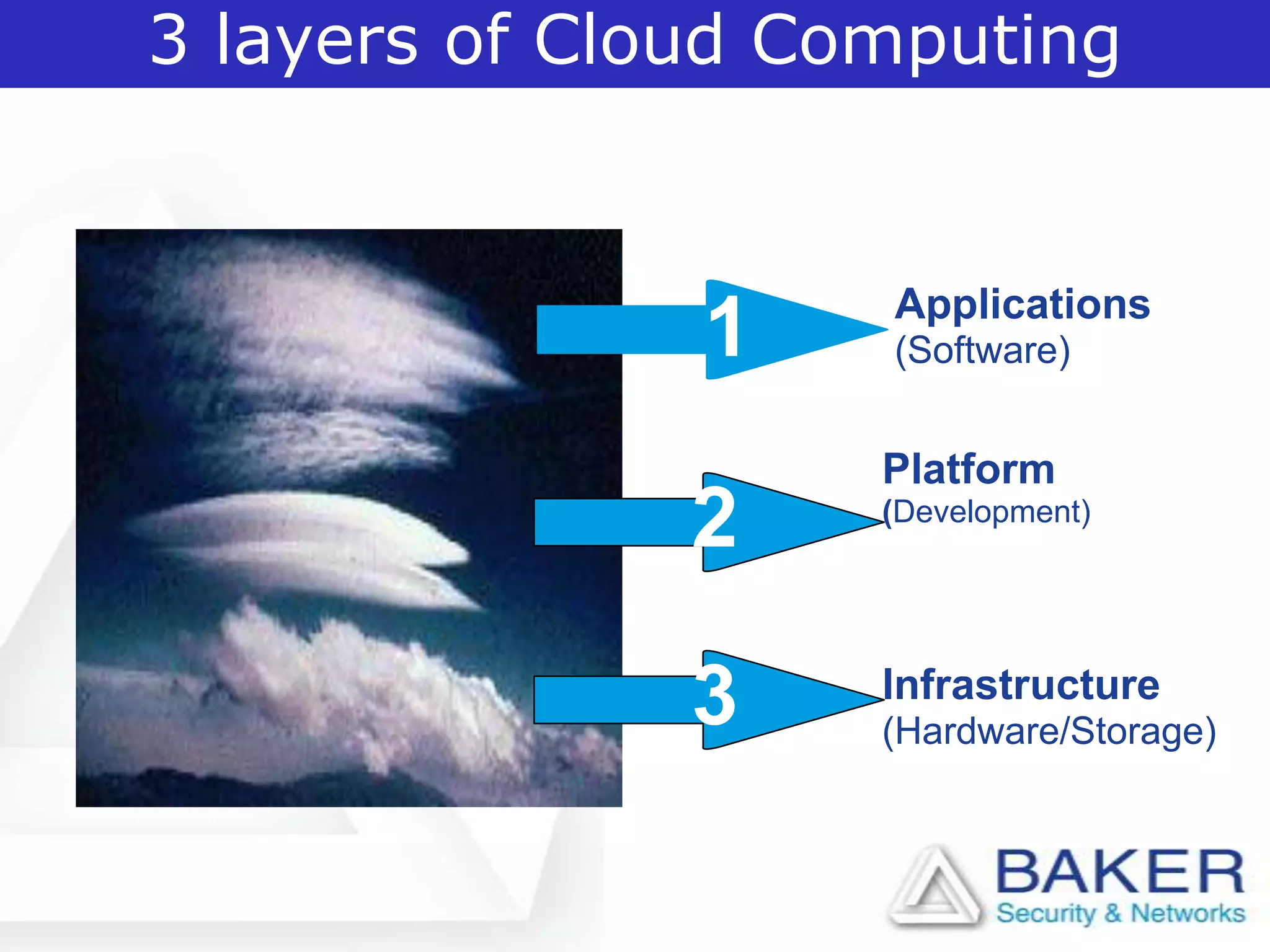 3 layers of Cloud Computing

1

Applications
(Software)

2

Platform
(Development)

3

Infrastructure
(Hardware/Storage)

BAKER
Security & Networks